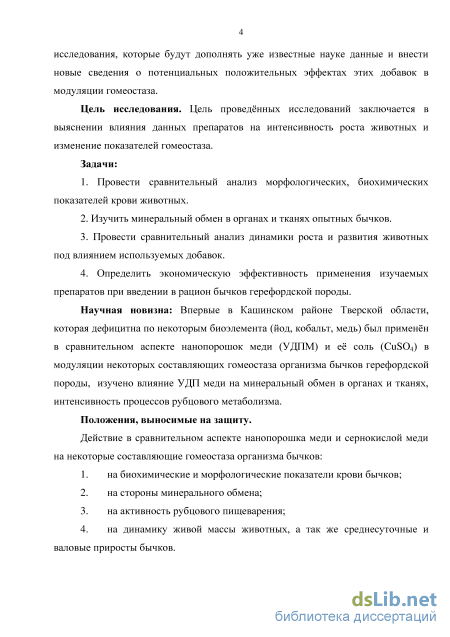 4

исследования, которые будут дополнять уже известные науке данные и внести новые сведения о потенциальных положительных эффектах этих добавок в модуляции гомеостаза.

**Цель исследования.** Цель проведённых исследований заключается в выяснении влияния данных препаратов на интенсивность роста животных и изменение показателей гомеостаза.

**Задачи:**

1. Провести сравнительный анализ морфологических, биохимических показателей крови животных.

2. Изучить минеральный обмен в органах и тканях опытных бычков.

3. Провести сравнительный анализ динамики роста и развития животных под влиянием используемых добавок.

4. Определить экономическую эффективность применения изучаемых препаратов при введении в рацион бычков герефордской породы.

**Научная новизна:** Впервые в Кашинском районе Тверской области, которая дефицитна по некоторым биоэлемента (йод, кобальт, медь) был применён в сравнительном аспекте нанопорошок меди (УДПМ) и её соль ($CuSO_4$) в модуляции некоторых составляющих гомеостаза организма бычков герефордской породы, изучено влияние УДП меди на минеральный обмен в органах и тканях, интенсивность процессов рубцового метаболизма.

**Положения, выносимые на защиту.**

Действие в сравнительном аспекте нанопорошка меди и сернокислой меди на некоторые составляющие гомеостаза организма бычков:

1. на биохимические и морфологические показатели крови бычков;

2. на стороны минерального обмена;

3. на активность рубцового пищеварения;

4. на динамику живой массы животных, а так же среднесуточные и валовые приросты бычков.

dsLib.net
библиотека диссертаций